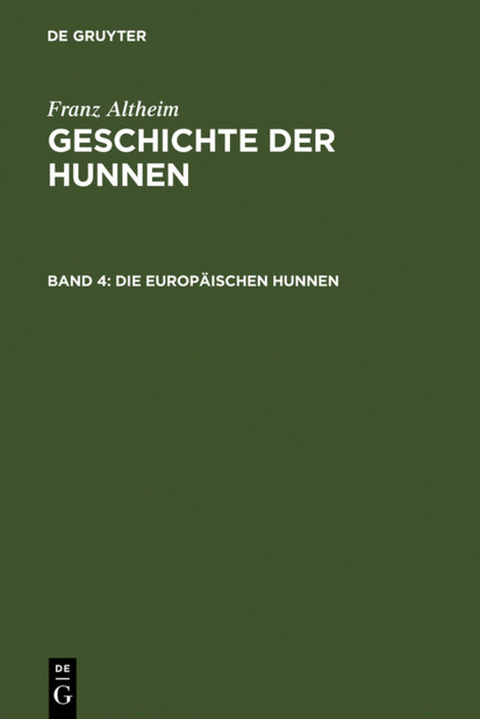 DE GRUYTER

Franz Altheim

GESCHICHTE DER HUNNEN

BAND 4: DIE EUROPÄISCHEN HUNNEN

DE
G